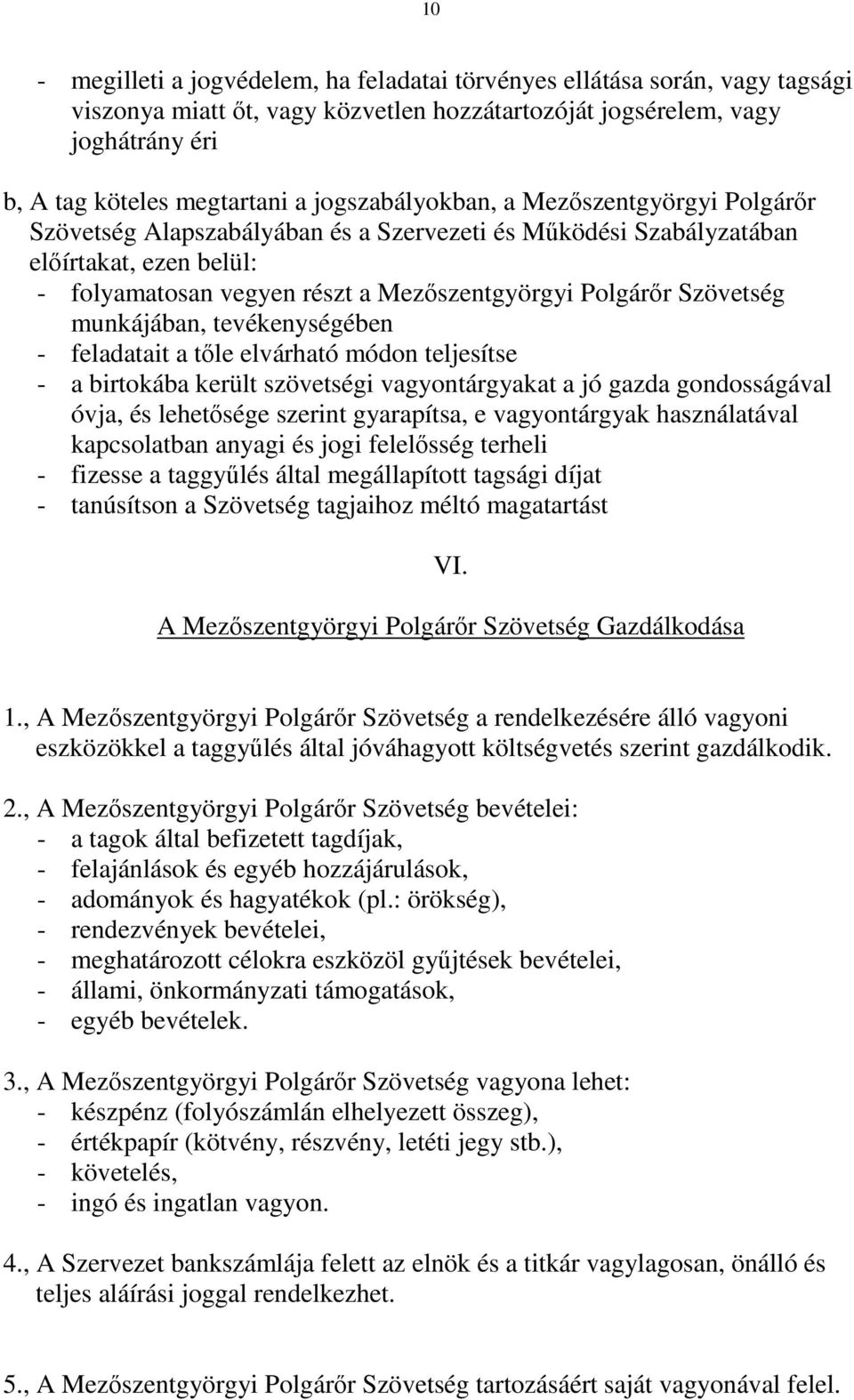 10

- megilleti a jogvédelem, ha feladatai törvényes ellátása során, vagy tagsági viszonya miatt őt, vagy közvetlen hozzátartozóját jogsérelem, vagy joghátrány éri

b, A tag köteles megtartani a jogszabályokban, a Mezőszentgyörgyi Polgárőr Szövetség Alapszabályában és a Szervezeti és Működési Szabályzatában előírtakat, ezen belül:
- folyamatosan vegyen részt a Mezőszentgyörgyi Polgárőr Szövetség munkájában, tevékenységében
- feladatait a tőle elvárható módon teljesítse
- a birtokába került szövetségi vagyontárgyakat a jó gazda gondosságával óvja, és lehetősége szerint gyarapítsa, e vagyontárgyak használatával kapcsolatban anyagi és jogi felelősség terheli
- fizesse a taggyűlés által megállapított tagsági díjat
- tanúsítson a Szövetség tagjaihoz méltó magatartást

VI.

A Mezőszentgyörgyi Polgárőr Szövetség Gazdálkodása

1., A Mezőszentgyörgyi Polgárőr Szövetség a rendelkezésére álló vagyoni eszközökkel a taggyűlés által jóváhagyott költségvetés szerint gazdálkodik.

2., A Mezőszentgyörgyi Polgárőr Szövetség bevételei:
- a tagok által befizetett tagdíjak,
- felajánlások és egyéb hozzájárulások,
- adományok és hagyatékok (pl.: örökség),
- rendezvények bevételei,
- meghatározott célokra eszközöl gyűjtések bevételei,
- állami, önkormányzati támogatások,
- egyéb bevételek.

3., A Mezőszentgyörgyi Polgárőr Szövetség vagyona lehet:
- készpénz (folyószámlán elhelyezett összeg),
- értékpapír (kötvény, részvény, letéti jegy stb.),
- követelés,
- ingó és ingatlan vagyon.

4., A Szervezet bankszámlája felett az elnök és a titkár vagylagosan, önálló és teljes aláírási joggal rendelkezhet.

5., A Mezőszentgyörgyi Polgárőr Szövetség tartozásáért saját vagyonával felel.